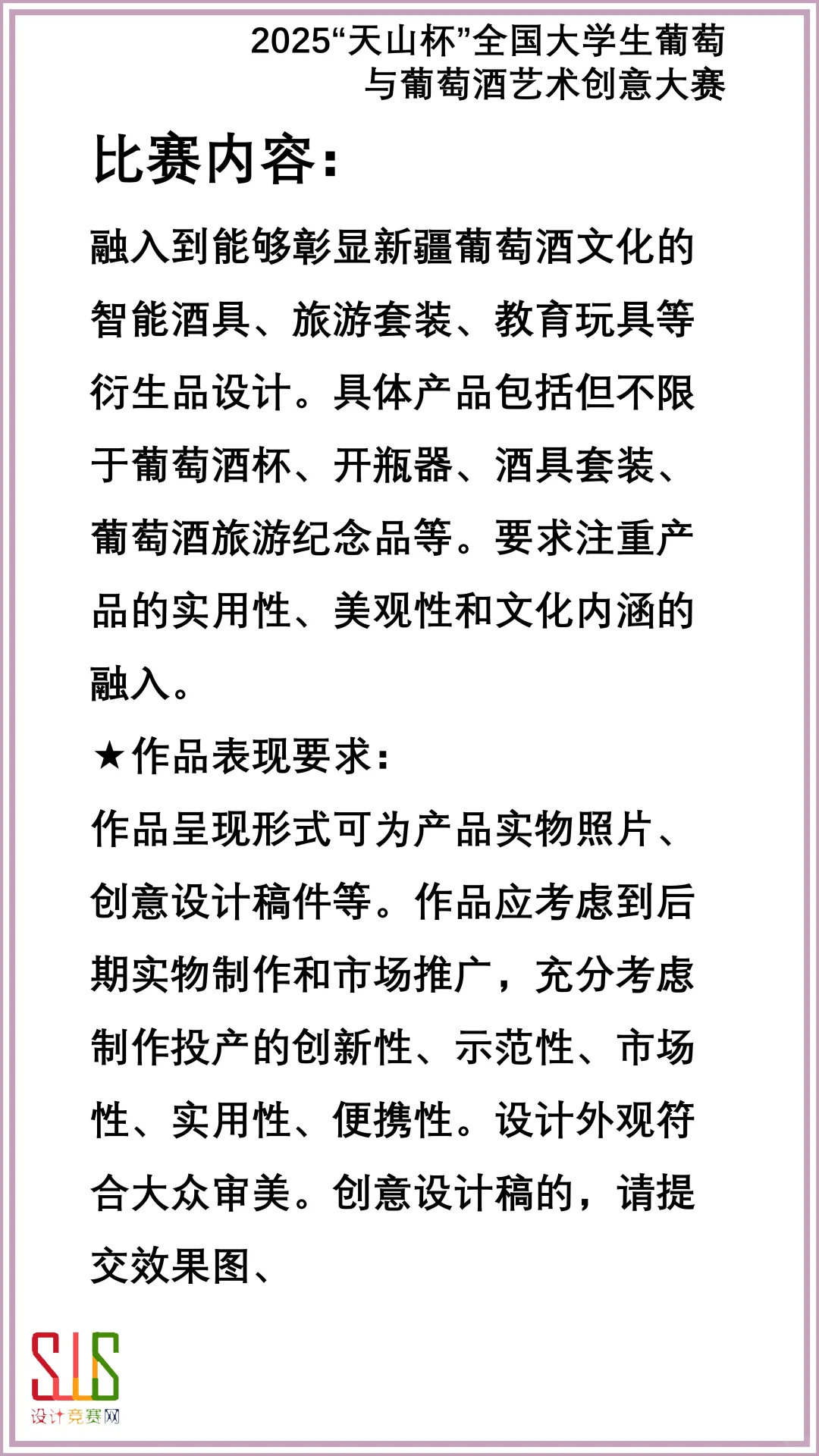 2025“天山杯”全国大学生葡萄与葡萄酒艺术创意大赛

比赛内容：

融入到能够彰显新疆葡萄酒文化的智能酒具、旅游套装、教育玩具等衍生品设计。具体产品包括但不限于葡萄酒杯、开瓶器、酒具套装、葡萄酒旅游纪念品等。要求注重产品的实用性、美观性和文化内涵的融入。

★作品表现要求：

作品呈现形式可为产品实物照片、创意设计稿件等。作品应考虑到后期实物制作和市场推广，充分考虑制作投产的创新性、示范性、市场性、实用性、便携性。设计外观符合大众审美。创意设计稿的，请提交效果图、

SJS
设计竞赛网